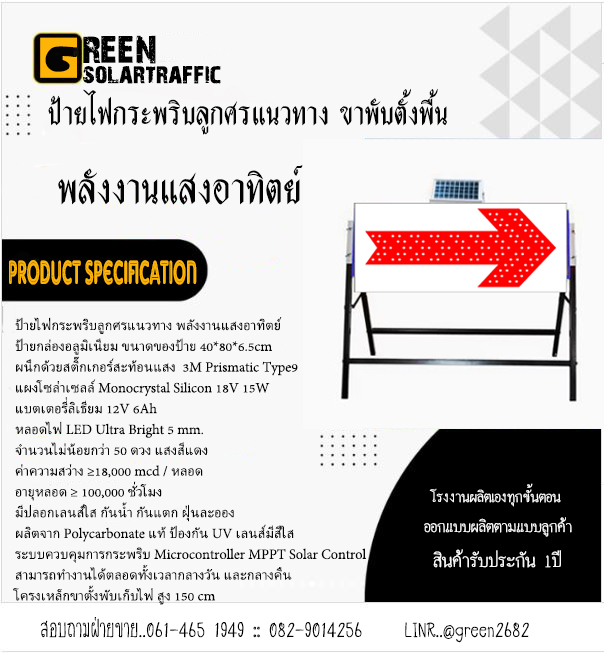 GREEN
SOLARTRAFFIC

ป้ายไฟกระพริบลูกศรแนวทาง ขาพับตั้งพื้น

พลังงานแสงอาทิตย์

PRODUCT SPECIFICATION

ป้ายไฟกระพริบลูกศรแนวทาง พลังงานแสงอาทิตย์
ป้ายกล่องอลูมิเนียม ขนาดของป้าย 40*80*6.5cm
ผนึกด้วยสติ๊กเกอร์สะท้อนแสง 3M Prismatic Type9
แผงโซล่าเซลล์ Monocrystal Silicon 18V 15W
แบตเตอรี่ลิเธียม 12V 6Ah
หลอดไฟ LED Ultra Bright 5 mm.
จำนวนไม่น้อยกว่า 50 ดวง แสงสีแดง
ค่าความสว่าง ≥18,000 mcd / หลอด
อายุหลอด ≥ 100,000 ชั่วโมง
มีปลอกเลนส์ใส กันน้ำ กันแตก ฝุ่นละออง
ผลิตจาก Polycarbonate แท้ ป้องกัน UV เลนส์มีสีใส
ระบบควบคุมการกระพริบ Microcontroller MPPT Solar Control
สามารถทำงานได้ตลอดทั้งเวลากลางวัน และกลางคืน
โครงเหล็กขาตั้งพับเก็บไฟ สูง 150 cm

โรงงานผลิตเองทุกขั้นตอน
ออกแบบผลิตตามแบบลูกค้า
สินค้ารับประกัน 1ปี

สอบถามฝ่ายขาย..061-465 1949 :: 082-9014256 LINR..@green2682